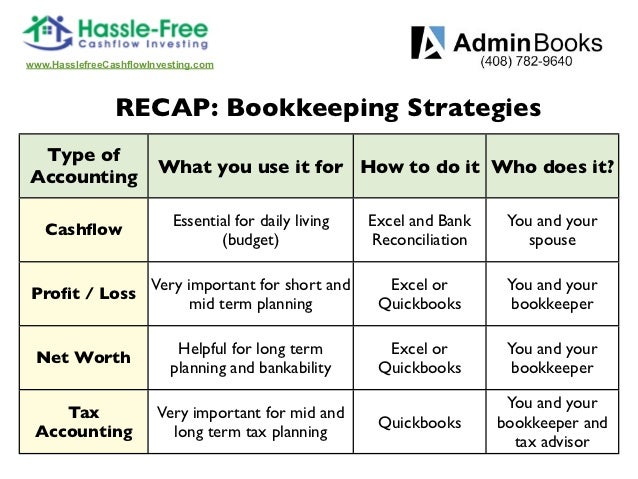 Hassle-Free
Cashflow Investing
www.HasslefreeCashflowInvesting.com

AdminBooks
(408) 782-9640

RECAP: Bookkeeping Strategies

| Type of Accounting | What you use it for | How to do it | Who does it? |
|---|---|---|---|
| Cashflow | Essential for daily living (budget) | Excel and Bank Reconciliation | You and your spouse |
| Profit / Loss | Very important for short and mid term planning | Excel or Quickbooks | You and your bookkeeper |
| Net Worth | Helpful for long term planning and bankability | Excel or Quickbooks | You and your bookkeeper |
| Tax Accounting | Very important for mid and long term tax planning | Quickbooks | You and your bookkeeper and tax advisor |